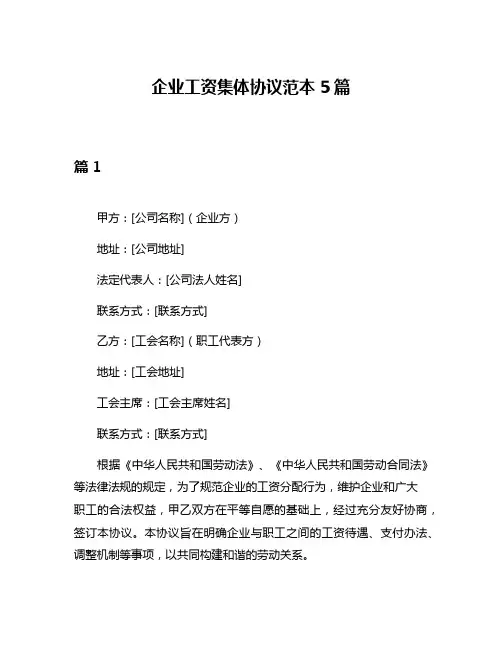 企业工资集体协议范本 5 篇

篇 1

甲方：[公司名称]（企业方）

地址：[公司地址]

法定代表人：[公司法人姓名]

联系方式：[联系方式]

乙方：[工会名称]（职工代表方）

地址：[工会地址]

工会主席：[工会主席姓名]

联系方式：[联系方式]

根据《中华人民共和国劳动法》、《中华人民共和国劳动合同法》等法律法规的规定，为了规范企业的工资分配行为，维护企业和广大职工的合法权益，甲乙双方在平等自愿的基础上，经过充分友好协商，签订本协议。本协议旨在明确企业与职工之间的工资待遇、支付办法、调整机制等事项，以共同构建和谐的劳动关系。